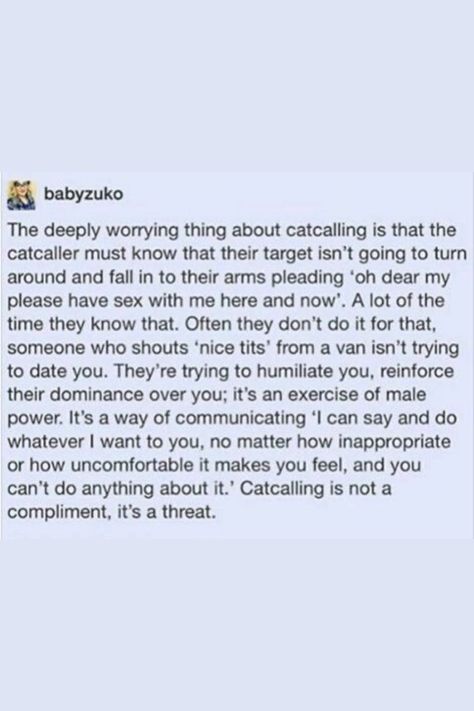 babyzuko

The deeply worrying thing about catcalling is that the catcaller must know that their target isn't going to turn around and fall in to their arms pleading 'oh dear my please have sex with me here and now'. A lot of the time they know that. Often they don't do it for that, someone who shouts 'nice tits' from a van isn't trying to date you. They're trying to humiliate you, reinforce their dominance over you; it's an exercise of male power. It's a way of communicating 'I can say and do whatever I want to you, no matter how inappropriate or how uncomfortable it makes you feel, and you can't do anything about it.' Catcalling is not a compliment, it's a threat.